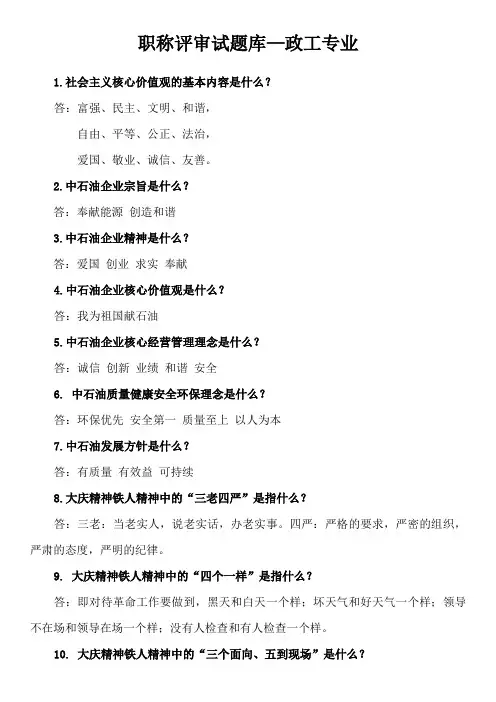 职称评审试题库—政工专业

1.社会主义核心价值观的基本内容是什么？

答：富强、民主、文明、和谐，

自由、平等、公正、法治，

爱国、敬业、诚信、友善。

2.中石油企业宗旨是什么？

答：奉献能源 创造和谐

3.中石油企业精神是什么？

答：爱国 创业 求实 奉献

4.中石油企业核心价值观是什么？

答：我为祖国献石油

5.中石油企业核心经营管理理念是什么？

答：诚信 创新 业绩 和谐 安全

6. 中石油质量健康安全环保理念是什么？

答：环保优先 安全第一 质量至上 以人为本

7.中石油发展方针是什么？

答：有质量 有效益 可持续

8.大庆精神铁人精神中的“三老四严”是指什么？

答：三老：当老实人，说老实话，办老实事。四严：严格的要求，严密的组织，严肃的态度，严明的纪律。

9. 大庆精神铁人精神中的“四个一样”是指什么？

答：即对待革命工作要做到，黑天和白天一个样；坏天气和好天气一个样；领导不在场和领导在场一个样；没有人检查和有人检查一个样。

10. 大庆精神铁人精神中的“三个面向、五到现场”是什么？